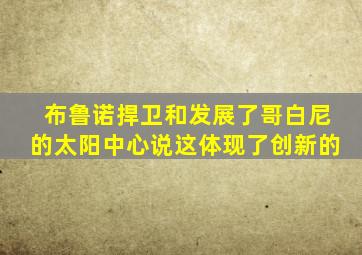 布鲁诺捍卫和发展了哥白尼的太阳中心说这体现了创新的